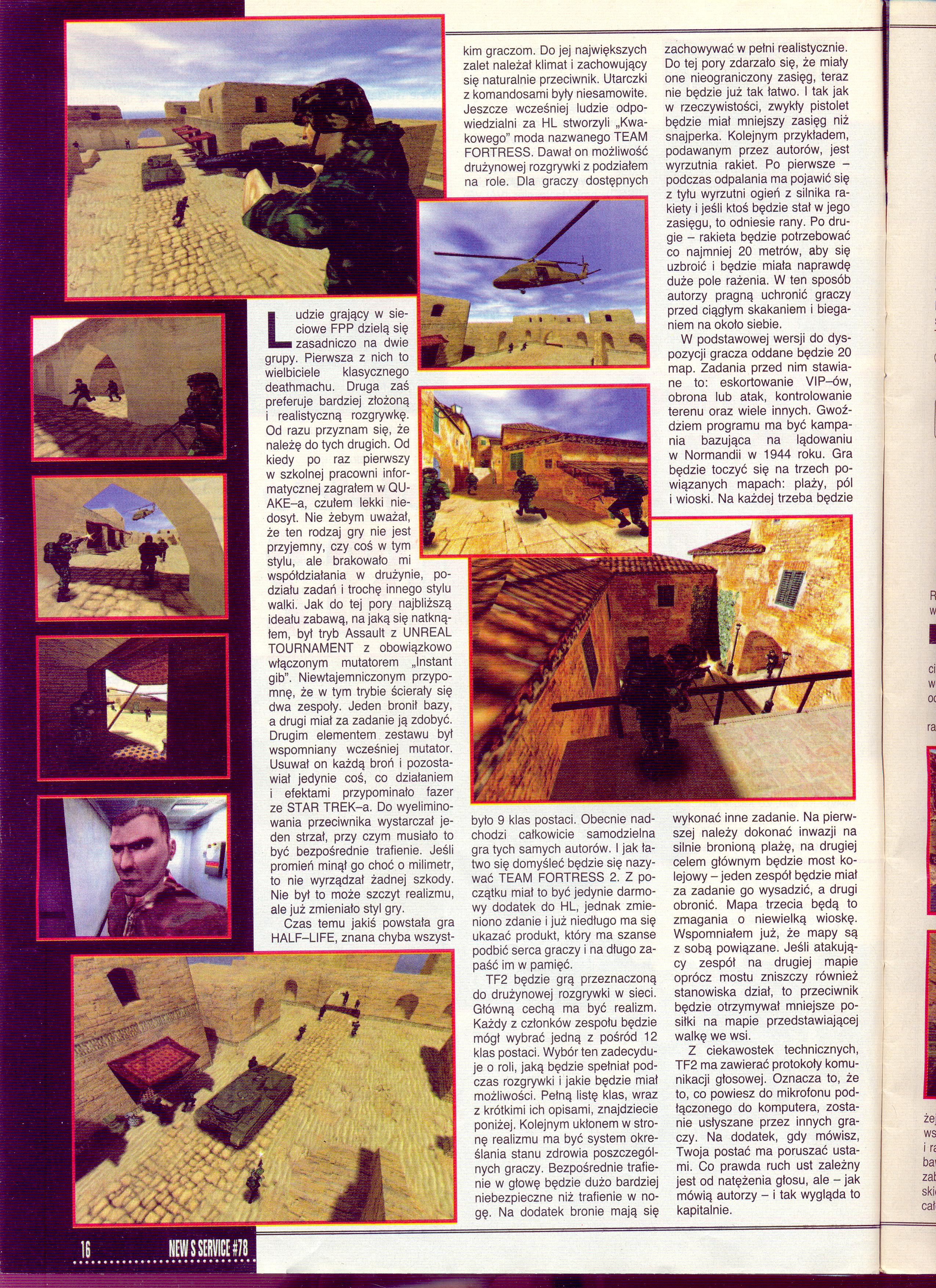 Ludzie grający w sieciowe FPP dzielą się zasadniczo na dwie grupy. Pierwsza z nich to wielbiciele klasycznego deathmachu. Druga zaś preferuje bardziej złożoną i realistyczną rozgrywkę. Od razu przyznam się, że należę do tych drugich. Od kiedy po raz pierwszy w szkolnej pracowni informatycznej zagrałem w QUAKE–a, czułem lekki niedosyt. Nie żebym uważał, że ten rodzaj gry nie jest przyjemny, czy coś w tym stylu, ale brakowało mi współdziałania w drużynie, podziału zadań i trochę innego stylu walki. Jak do tej pory najbliższą ideału zabawą, na jaką się natknąłem, był tryb Assault z UNREAL TOURNAMENT z obowiązkowo włączonym mutatorem „Instant gib". Niewtajemniczonym przypomnę, że w tym trybie ścierały się dwa zespoły. Jeden bronił bazy, a drugi miał za zadanie ją zdobyć. Drugim elementem zestawu był wspomniany wcześniej mutator. Usuwał on każdą broń i pozostawiał jedynie coś, co działaniem i efektami przypominało fazer ze STAR TREK–a. Do wyeliminowania przeciwnika wystarczał jeden strzał, przy czym musiało to być bezpośrednie trafienie. Jeśli promień minął go choć o milimetr, to nie wyrządzał żadnej szkody. Nie był to może szczyt realizmu, ale już zmieniało styl gry.

Czas temu jakiś powstała gra HALF–LIFE, znana chyba wszystkim graczom. Do jej największych zalet należał klimat i zachowujący się naturalnie przeciwnik. Utarczki z komandosami były niesamowite. Jeszcze wcześniej ludzie odpowiedzialni za HL stworzyli „Kwakowego" moda nazwanego TEAM FORTRESS. Dawał on możliwość drużynowej rozgrywki z podziałem na role. Dla graczy dostępnych było 9 klas postaci. Obecnie nadchodzi całkowicie samodzielna gra tych samych autorów. I jak łatwo się domyśleć będzie się nazywać TEAM FORTRESS 2. Z początku miał to być jedynie darmowy dodatek do HL, jednak zmieniono zdanie i już niedługo ma się ukazać produkt, który ma szanse podbić serca graczy i na długo zapaść im w pamięć.

TF2 będzie grą przeznaczoną do drużynowej rozgrywki w sieci. Główną cechą ma być realizm. Każdy z członków zespołu będzie mógł wybrać jedną z pośród 12 klas postaci. Wybór ten zadecyduje o roli, jaką będzie spełniał podczas rozgrywki i jakie będzie miał możliwości. Pełną listę klas, wraz z krótkimi ich opisami, znajdziecie poniżej. Kolejnym ukłonem w stronę realizmu ma być system określania stanu zdrowia poszczególnych graczy. Bezpośrednie trafienie w głowę będzie dużo bardziej niebezpieczne niż trafienie w nogę. Na dodatek bronie mają się zachowywać w pełni realistycznie. Do tej pory zdarzało się, że miały one nieograniczony zasięg, teraz nie będzie już tak łatwo. I tak jak w rzeczywistości, zwykły pistolet będzie miał mniejszy zasięg niż snajperka. Kolejnym przykładem, podawanym przez autorów, jest wyrzutnia rakiet. Po pierwsze – podczas odpalania ma pojawić się z tyłu wyrzutni ogień z silnika rakiety i jeśli ktoś będzie stał w jego zasięgu, to odniesie rany. Po drugie – rakieta będzie potrzebować co najmniej 20 metrów, aby się uzbroić i będzie miała naprawdę duże pole rażenia. W ten sposób autorzy pragną uchronić graczy przed ciągłym skakaniem i bieganiem na około siebie.

W podstawowej wersji do dyspozycji gracza oddane będzie 20 map. Zadania przed nim stawiane to: eskortowanie VIP–ów, obrona lub atak, kontrolowanie terenu oraz wiele innych. Gwoździem programu ma być kampania bazująca na lądowaniu w Normandii w 1944 roku. Gra będzie toczyć się na trzech powiązanych mapach: plaży, pól i wioski. Na każdej trzeba będzie wykonać inne zadanie. Na pierwszej należy dokonać inwazji na silnie bronioną plażę, na drugiej celem głównym będzie most kolejowy – jeden zespół będzie miał za zadanie go wysadzić, a drugi obronić. Mapa trzecia będą to zmagania o niewielką wioskę. Wspomniałem już, że mapy są z sobą powiązane. Jeśli atakujący zespół na drugiej mapie oprócz mostu zniszczy również stanowiska dział, to przeciwnik będzie otrzymywał mniejsze posiłki na mapie przedstawiającej walkę we wsi.

Z ciekawostek technicznych, TF2 ma zawierać protokoły komunikacji głosowej. Oznacza to, że to, co powiesz do mikrofonu podłączonego do komputera, zostanie usłyszane przez innych graczy. Na dodatek, gdy mówisz, Twoja postać ma poruszać ustami. Co prawda ruch ust zależny jest od natężenia głosu, ale – jak mówią autorzy – i tak wygląda to kapitalnie.

16 NEW S SERVICE #78